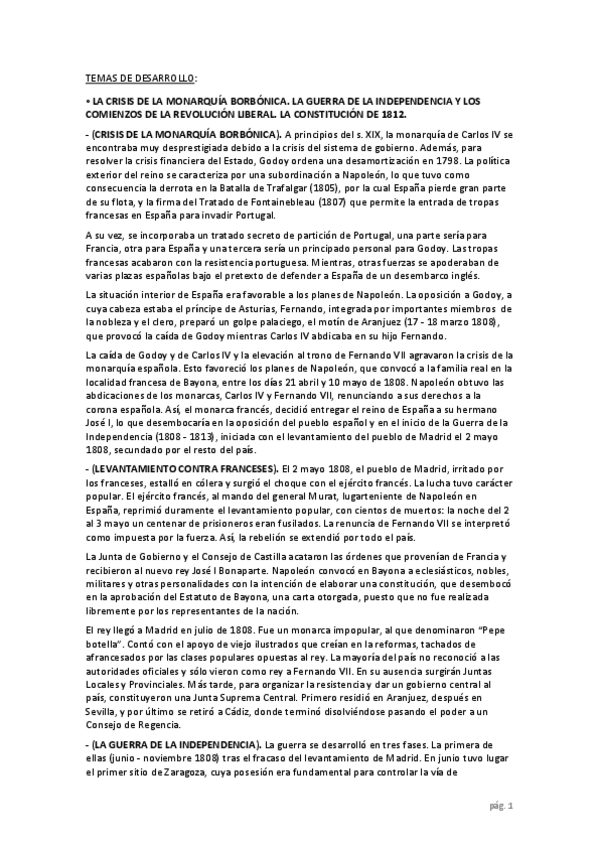 TEMAS DE DESARROLLO:

• LA CRISIS DE LA MONARQUÍA BORBÓNICA. LA GUERRA DE LA INDEPENDENCIA Y LOS COMIENZOS DE LA REVOLUCIÓN LIBERAL. LA CONSTITUCIÓN DE 1812.

- (CRISIS DE LA MONARQUÍA BORBÓNICA). A principios del s. XIX, la monarquía de Carlos IV se encontraba muy desprestigiada debido a la crisis del sistema de gobierno. Además, para resolver la crisis financiera del Estado, Godoy ordena una desamortización en 1798. La política exterior del reino se caracteriza por una subordinación a Napoleón, lo que tuvo como consecuencia la derrota en la Batalla de Trafalgar (1805), por la cual España pierde gran parte de su flota, y la firma del Tratado de Fontainebleau (1807) que permite la entrada de tropas francesas en España para invadir Portugal.

A su vez, se incorporaba un tratado secreto de partición de Portugal, una parte sería para Francia, otra para España y una tercera sería un principado personal para Godoy. Las tropas francesas acabaron con la resistencia portuguesa. Mientras, otras fuerzas se apoderaban de varias plazas españolas bajo el pretexto de defender a España de un desembarco inglés.

La situación interior de España era favorable a los planes de Napoleón. La oposición a Godoy, a cuya cabeza estaba el príncipe de Asturias, Fernando, integrada por importantes miembros de la nobleza y el clero, preparó un golpe palaciego, el motín de Aranjuez (17 - 18 marzo 1808), que provocó la caída de Godoy mientras Carlos IV abdicaba en su hijo Fernando.

La caída de Godoy y de Carlos IV y la elevación al trono de Fernando VII agravaron la crisis de la monarquía española. Esto favoreció los planes de Napoleón, que convocó a la familia real en la localidad francesa de Bayona, entre los días 21 abril y 10 mayo de 1808. Napoleón obtuvo las abdicaciones de los monarcas, Carlos IV y Fernando VII, renunciando a sus derechos a la corona española. Así, el monarca francés, decidió entregar el reino de España a su hermano José I, lo que desembocaría en la oposición del pueblo español y en el inicio de la Guerra de la Independencia (1808 - 1813), iniciada con el levantamiento del pueblo de Madrid el 2 mayo 1808, secundado por el resto del país.

- (LEVANTAMIENTO CONTRA FRANCESES). El 2 mayo 1808, el pueblo de Madrid, irritado por los franceses, estalló en cólera y surgió el choque con el ejército francés. La lucha tuvo carácter popular. El ejército francés, al mando del general Murat, lugarteniente de Napoleón en España, reprimió duramente el levantamiento popular, con cientos de muertos: la noche del 2 al 3 mayo un centenar de prisioneros eran fusilados. La renuncia de Fernando VII se interpretó como impuesta por la fuerza. Así, la rebelión se extendió por todo el país.

La Junta de Gobierno y el Consejo de Castilla acataron las órdenes que provenían de Francia y recibieron al nuevo rey José I Bonaparte. Napoleón convocó en Bayona a eclesiásticos, nobles, militares y otras personalidades con la intención de elaborar una constitución, que desembocó en la aprobación del Estatuto de Bayona, una carta otorgada, puesto que no fue realizada libremente por los representantes de la nación.

El rey llegó a Madrid en julio de 1808. Fue un monarca impopular, al que denominaron "Pepe botella". Contó con el apoyo de viejo ilustrados que creían en la reformas, tachados de afrancesados por las clases populares opuestas al rey. La mayoría del país no reconoció a las autoridades oficiales y sólo vieron como rey a Fernando VII. En su ausencia surgirán Juntas Locales y Provinciales. Más tarde, para organizar la resistencia y dar un gobierno central al país, constituyeron una Junta Suprema Central. Primero residió en Aranjuez, después en Sevilla, y por último se retiró a Cádiz, donde terminó disolviéndose pasando el poder a un Consejo de Regencia.

- (LA GUERRA DE LA INDEPENDENCIA). La guerra se desarrolló en tres fases. La primera de ellas (junio - noviembre 1808) tras el fracaso del levantamiento de Madrid. En junio tuvo lugar el primer sitio de Zaragoza, cuya posesión era fundamental para controlar la vía de

pág. 1